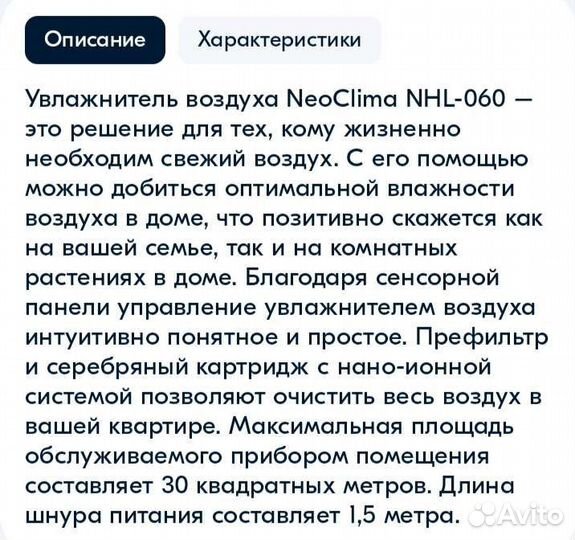 Описание

Характеристики

Увлажнитель воздуха NeoClima NHL-060 — это решение для тех, кому жизненно необходим свежий воздух. С его помощью можно добиться оптимальной влажности воздуха в доме, что позитивно скажется как на вашей семье, так и на комнатных растениях в доме. Благодаря сенсорной панели управление увлажнителем воздуха интуитивно понятное и простое. Префильтр и серебряный картридж с нано-ионной системой позволяют очистить весь воздух в вашей квартире. Максимальная площадь обслуживаемого прибором помещения составляет 30 квадратных метров. Длина шнура питания составляет 1,5 метра.

Avito